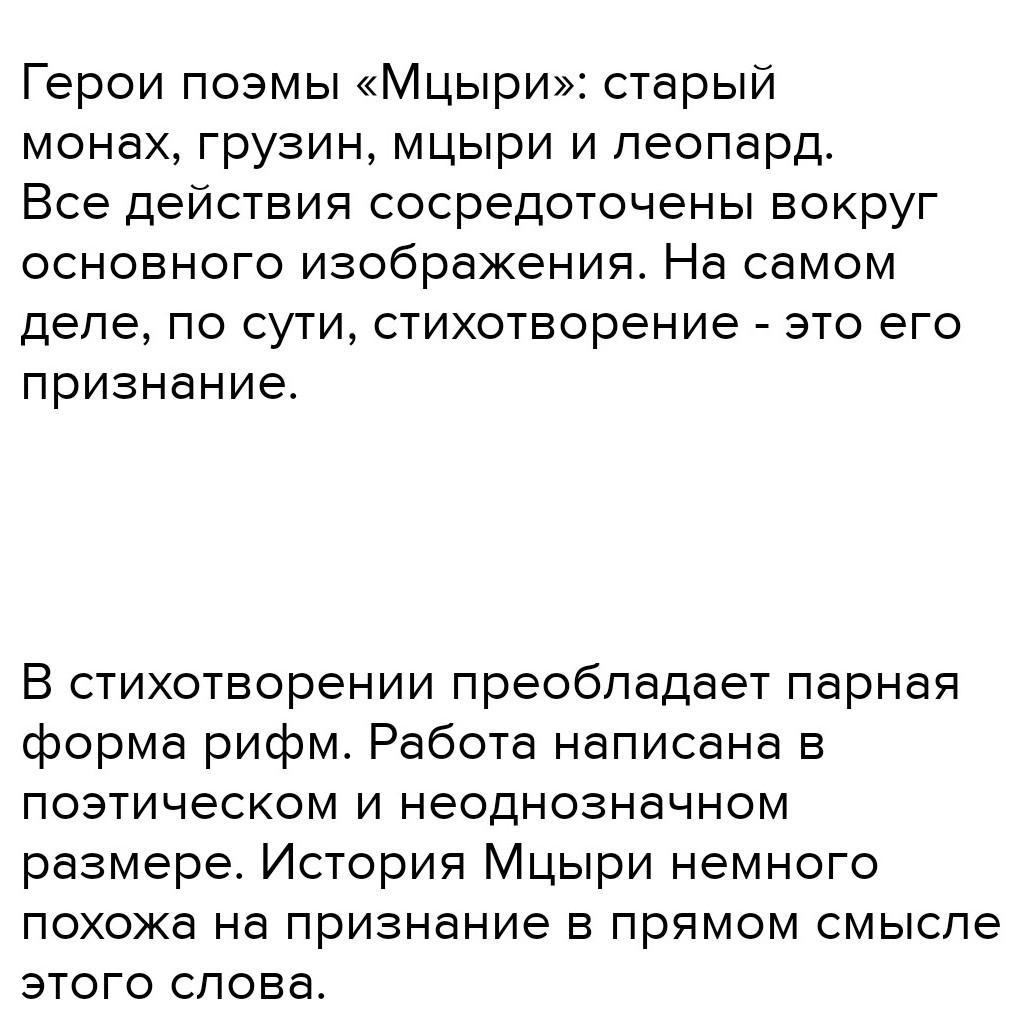 Герои поэмы «Мцыри»: старый монах, грузин, мцыри и леопард. Все действия сосредоточены вокруг основного изображения. На самом деле, по сути, стихотворение - это его признание.

В стихотворении преобладает парная форма рифм. Работа написана в поэтическом и неоднозначном размере. История Мцыри немного похожа на признание в прямом смысле этого слова.